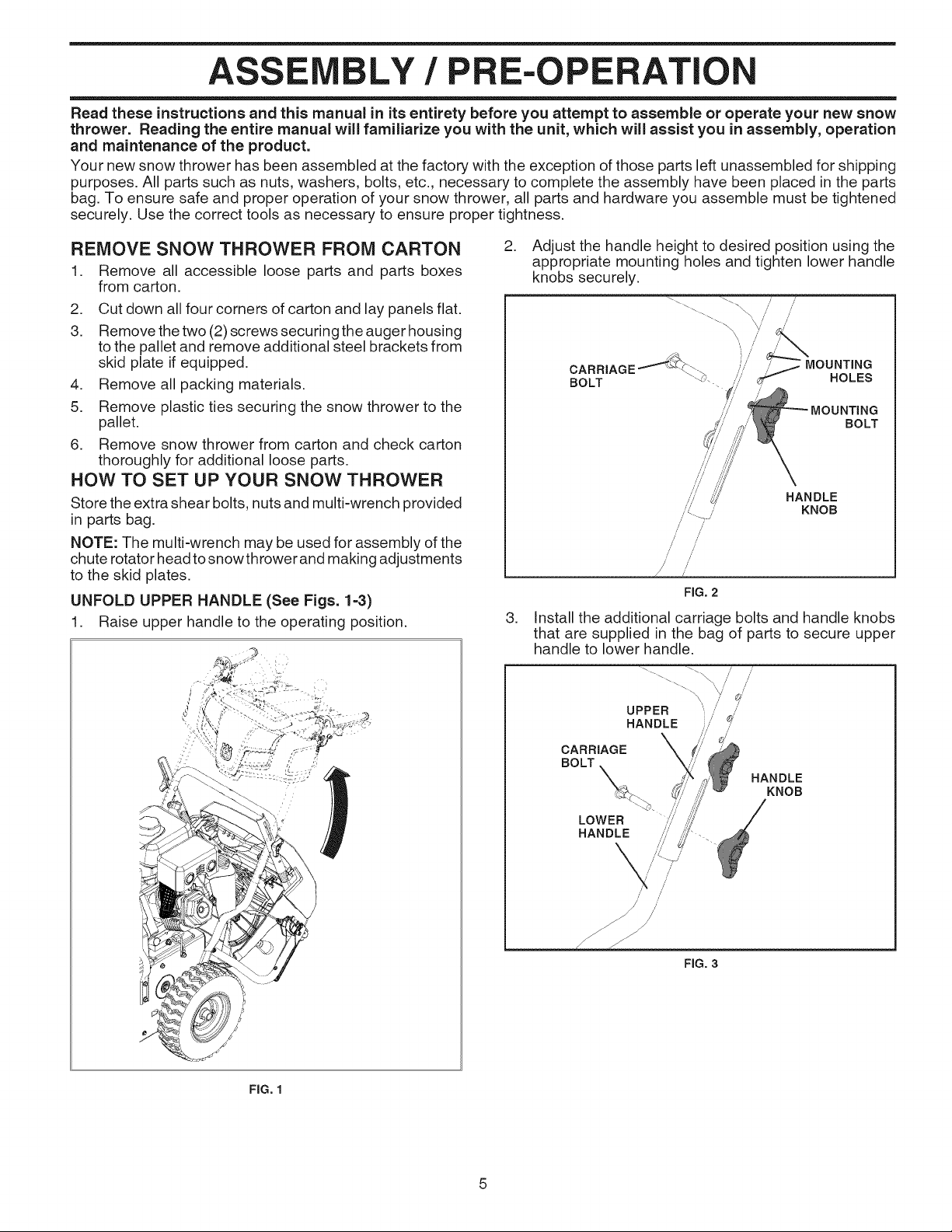 ASSEMBLY / PRE-OPERATION

Read these instructions and this manual in its entirety before you attempt to assemble or operate your new snow thrower. Reading the entire manual will familiarize you with the unit, which will assist you in assembly, operation and maintenance of the product.

Your new snow thrower has been assembled at the factory with the exception of those parts left unassembled for shipping purposes. All parts such as nuts, washers, bolts, etc., necessary to complete the assembly have been placed in the parts bag. To ensure safe and proper operation of your snow thrower, all parts and hardware you assemble must be tightened securely. Use the correct tools as necessary to ensure proper tightness.

REMOVE SNOW THROWER FROM CARTON

1. Remove all accessible loose parts and parts boxes from carton.
2. Cut down all four corners of carton and lay panels flat.
3. Remove the two (2) screws securing the auger housing to the pallet and remove additional steel brackets from skid plate if equipped.
4. Remove all packing materials.
5. Remove plastic ties securing the snow thrower to the pallet.
6. Remove snow thrower from carton and check carton thoroughly for additional loose parts.

HOW TO SET UP YOUR SNOW THROWER

Store the extra shear bolts, nuts and multi-wrench provided in parts bag.

NOTE: The multi-wrench may be used for assembly of the chute rotator head to snow thrower and making adjustments to the skid plates.

UNFOLD UPPER HANDLE (See Figs. 1-3)

1. Raise upper handle to the operating position.

FIG. 1

2. Adjust the handle height to desired position using the appropriate mounting holes and tighten lower handle knobs securely.

CARRIAGE BOLT
MOUNTING HOLES
MOUNTING BOLT
HANDLE KNOB

FIG. 2

3. Install the additional carriage bolts and handle knobs that are supplied in the bag of parts to secure upper handle to lower handle.

UPPER HANDLE
CARRIAGE BOLT
HANDLE KNOB
LOWER HANDLE

FIG. 3

5